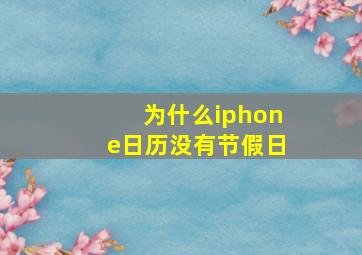 为什么iphone日历没有节假日